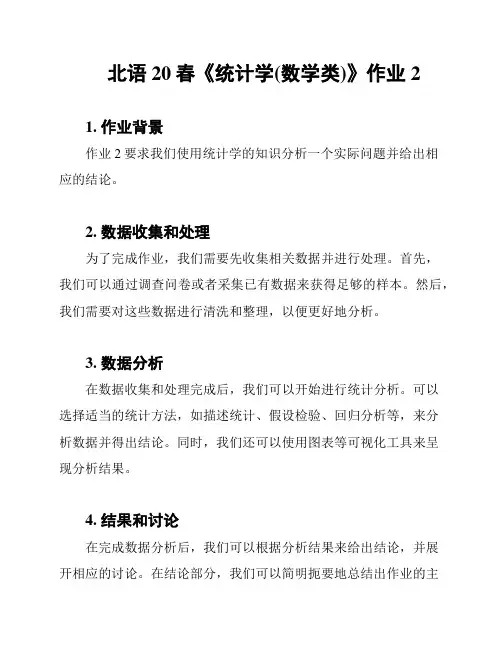 北语 20 春《统计学(数学类)》作业 2

1. 作业背景

作业 2 要求我们使用统计学的知识分析一个实际问题并给出相应的结论。

2. 数据收集和处理

为了完成作业，我们需要先收集相关数据并进行处理。首先，我们可以通过调查问卷或者采集已有数据来获得足够的样本。然后，我们需要对这些数据进行清洗和整理，以便更好地分析。

3. 数据分析

在数据收集和处理完成后，我们可以开始进行统计分析。可以选择适当的统计方法，如描述统计、假设检验、回归分析等，来分析数据并得出结论。同时，我们还可以使用图表等可视化工具来呈现分析结果。

4. 结果和讨论

在完成数据分析后，我们可以根据分析结果来给出结论，并展开相应的讨论。在结论部分，我们可以简明扼要地总结出作业的主